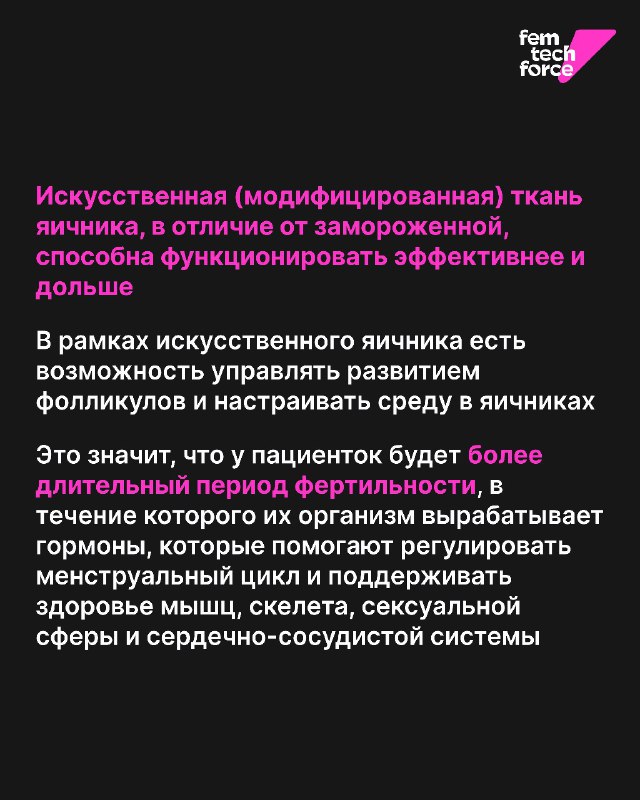 fem
tech
force

Искусственная (модифицированная) ткань яичника, в отличие от замороженной, способна функционировать эффективнее и дольше

В рамках искусственного яичника есть возможность управлять развитием фолликулов и настраивать среду в яичниках

Это значит, что у пациенток будет более длительный период фертильности, в течение которого их организм вырабатывает гормоны, которые помогают регулировать менструальный цикл и поддерживать здоровье мышц, скелета, сексуальной сферы и сердечно-сосудистой системы